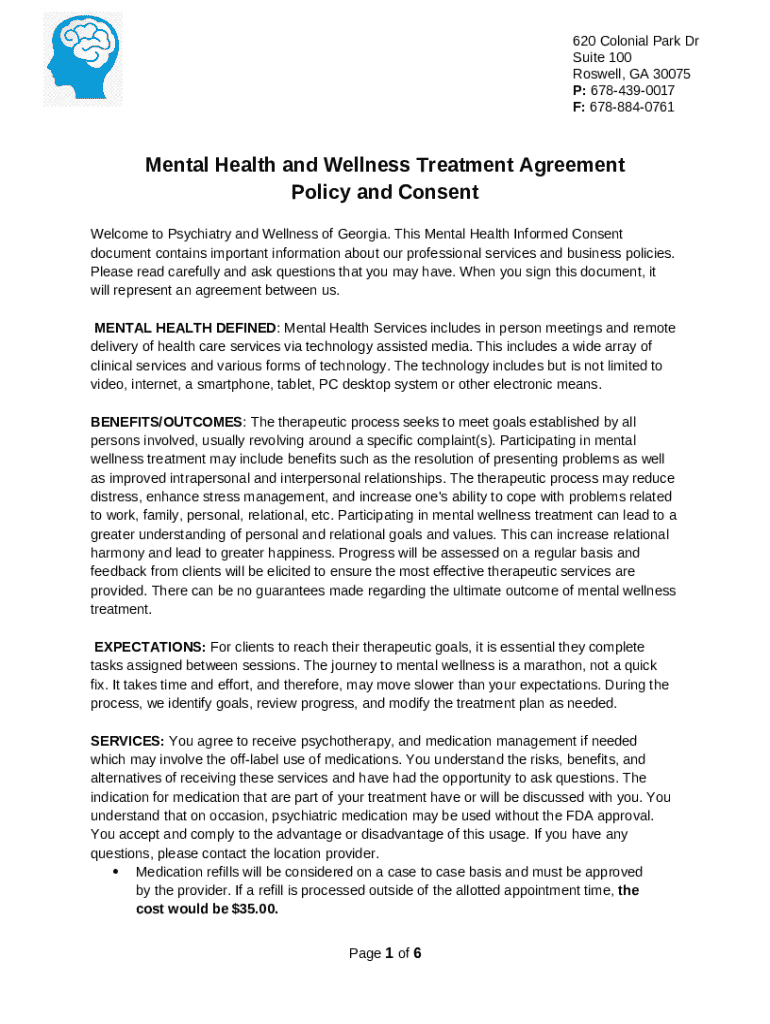 620 Colonial Park Dr
Suite 100
Roswell, GA 30075
P: 678-439-0017
F: 678-884-0761

Mental Health and Wellness Treatment Agreement
Policy and Consent

Welcome to Psychiatry and Wellness of Georgia. This Mental Health Informed Consent document contains important information about our professional services and business policies. Please read carefully and ask questions that you may have. When you sign this document, it will represent an agreement between us.

MENTAL HEALTH DEFINED: Mental Health Services includes in person meetings and remote delivery of health care services via technology assisted media. This includes a wide array of clinical services and various forms of technology. The technology includes but is not limited to video, internet, a smartphone, tablet, PC desktop system or other electronic means.

BENEFITS/OUTCOMES: The therapeutic process seeks to meet goals established by all persons involved, usually revolving around a specific complaint(s). Participating in mental wellness treatment may include benefits such as the resolution of presenting problems as well as improved intrapersonal and interpersonal relationships. The therapeutic process may reduce distress, enhance stress management, and increase one's ability to cope with problems related to work, family, personal, relational, etc. Participating in mental wellness treatment can lead to a greater understanding of personal and relational goals and values. This can increase relational harmony and lead to greater happiness. Progress will be assessed on a regular basis and feedback from clients will be elicited to ensure the most effective therapeutic services are provided. There can be no guarantees made regarding the ultimate outcome of mental wellness treatment.

EXPECTATIONS: For clients to reach their therapeutic goals, it is essential they complete tasks assigned between sessions. The journey to mental wellness is a marathon, not a quick fix. It takes time and effort, and therefore, may move slower than your expectations. During the process, we identify goals, review progress, and modify the treatment plan as needed.

SERVICES: You agree to receive psychotherapy, and medication management if needed which may involve the off-label use of medications. You understand the risks, benefits, and alternatives of receiving these services and have had the opportunity to ask questions. The indication for medication that are part of your treatment have or will be discussed with you. You understand that on occasion, psychiatric medication may be used without the FDA approval. You accept and comply to the advantage or disadvantage of this usage. If you have any questions, please contact the location provider.
• Medication refills will be considered on a case to case basis and must be approved by the provider. If a refill is processed outside of the allotted appointment time, the cost would be $35.00.

Page 1 of 6